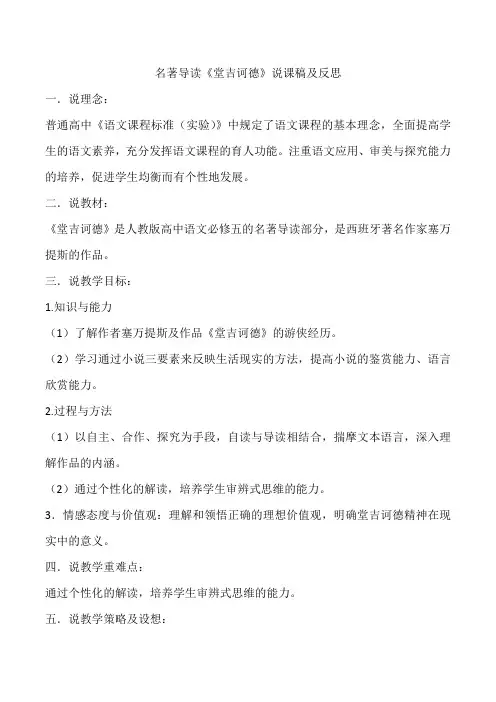 名著导读《堂吉诃德》说课稿及反思

一．说理念：

普通高中《语文课程标准（实验）》中规定了语文课程的基本理念，全面提高学生的语文素养，充分发挥语文课程的育人功能。注重语文应用、审美与探究能力的培养，促进学生均衡而有个性地发展。

二．说教材：

《堂吉诃德》是人教版高中语文必修五的名著导读部分，是西班牙著名作家塞万提斯的作品。

三．说教学目标：

1.知识与能力

（1）了解作者塞万提斯及作品《堂吉诃德》的游侠经历。

（2）学习通过小说三要素来反映生活现实的方法，提高小说的鉴赏能力、语言欣赏能力。

2.过程与方法

（1）以自主、合作、探究为手段，自读与导读相结合，揣摩文本语言，深入理解作品的内涵。

（2）通过个性化的解读，培养学生审辨式思维的能力。

3．情感态度与价值观：理解和领悟正确的理想价值观，明确堂吉诃德精神在现实中的意义。

四．说教学重难点：

通过个性化的解读，培养学生审辨式思维的能力。

五．说教学策略及设想：